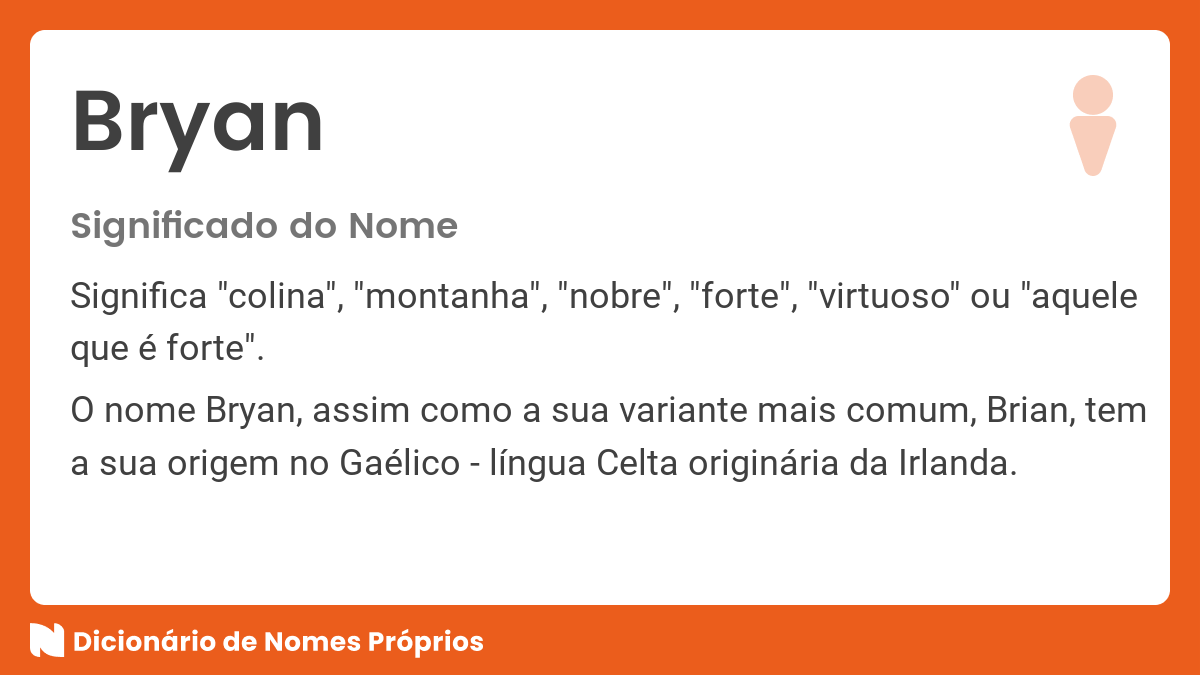 Bryan

Significado do Nome

Significa "colina", "montanha", "nobre", "forte", "virtuoso" ou "aquele que é forte".

O nome Bryan, assim como a sua variante mais comum, Brian, tem a sua origem no Gaélico - língua Celta originária da Irlanda.

Dicionário de Nomes Próprios